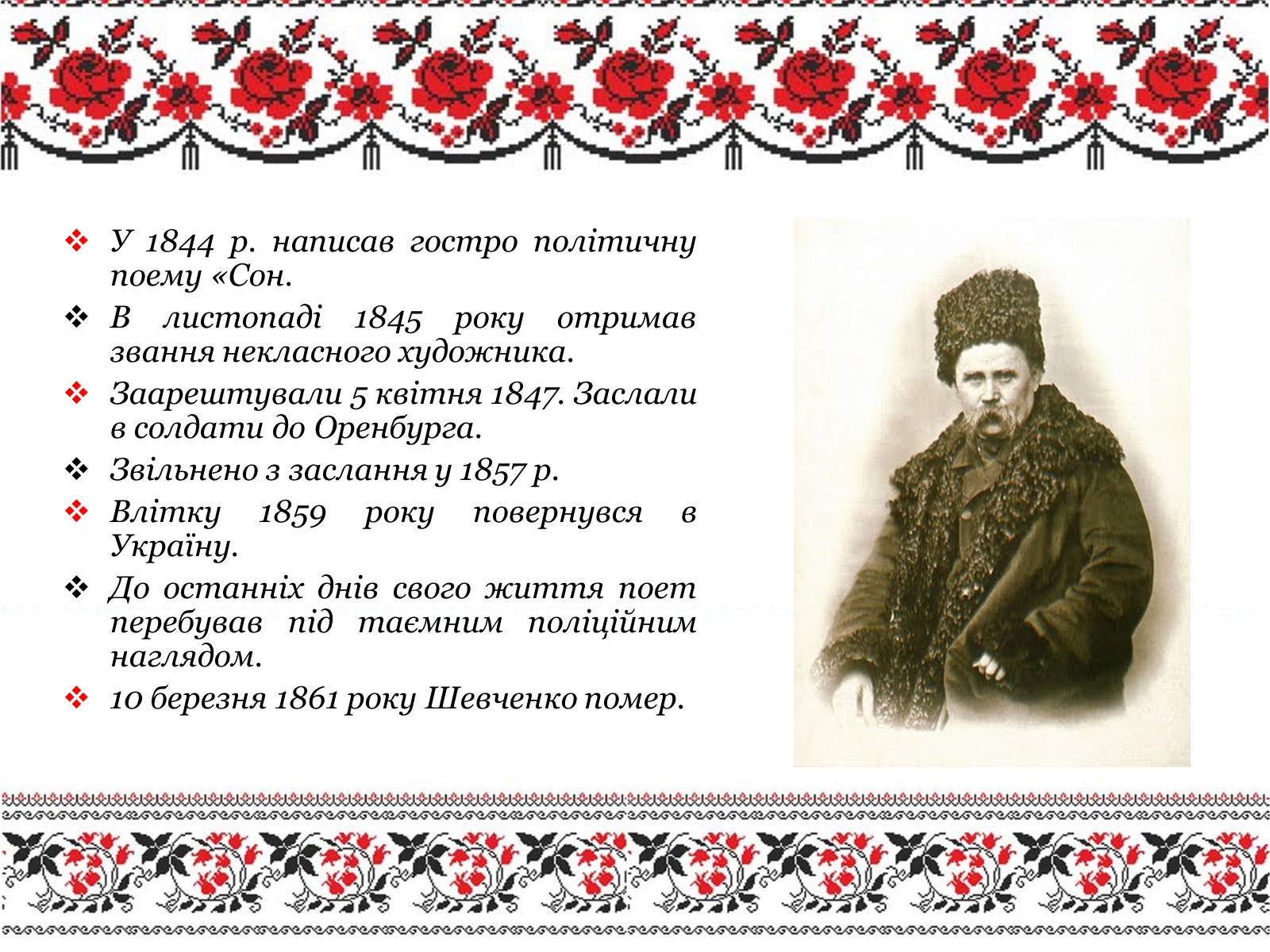 ❖ У 1844 р. написав гостро політичну поему «Сон.

❖ В листопаді 1845 року отримав звання некласного художника.

❖ Заарештували 5 квітня 1847. Заслали в солдати до Оренбурга.

❖ Звільнено з заслання у 1857 р.

❖ Влітку 1859 року повернувся в Україну.

❖ До останніх днів свого життя поет перебував під таємним поліційним наглядом.

❖ 10 березня 1861 року Шевченко помер.